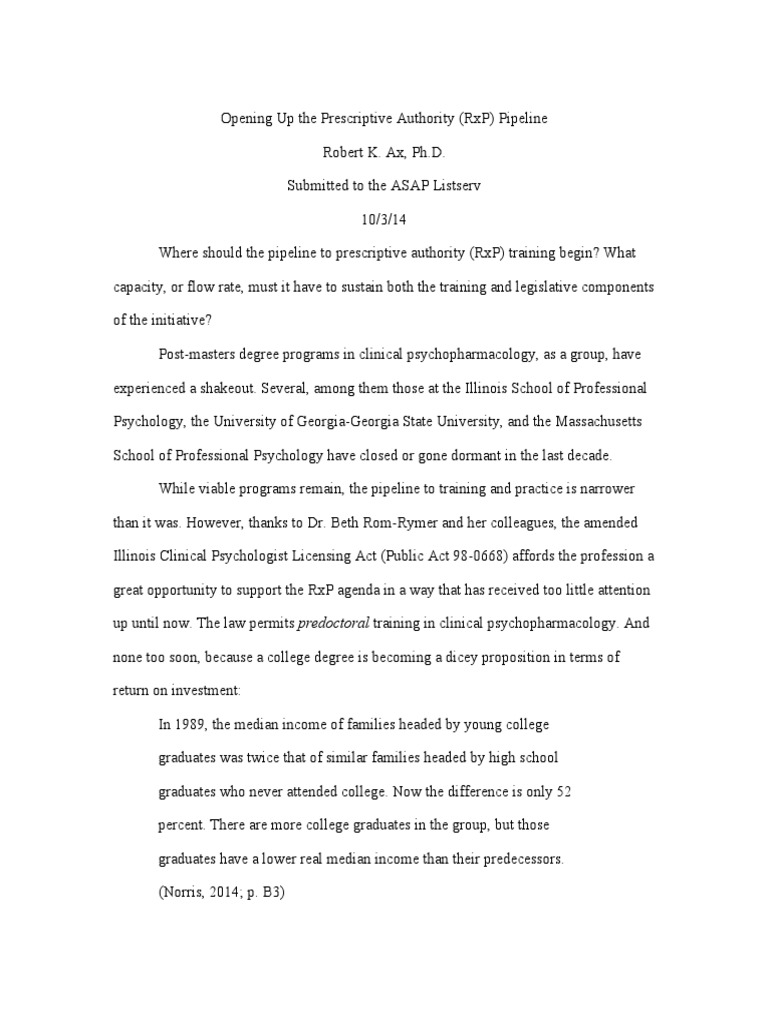 Opening Up the Prescriptive Authority (RxP) Pipeline

Robert K. Ax, Ph.D.

Submitted to the ASAP Listserv

10/3/14

Where should the pipeline to prescriptive authority (RxP) training begin? What capacity, or flow rate, must it have to sustain both the training and legislative components of the initiative?

Post-masters degree programs in clinical psychopharmacology, as a group, have experienced a shakeout. Several, among them those at the Illinois School of Professional Psychology, the University of Georgia-Georgia State University, and the Massachusetts School of Professional Psychology have closed or gone dormant in the last decade.

While viable programs remain, the pipeline to training and practice is narrower than it was. However, thanks to Dr. Beth Rom-Rymer and her colleagues, the amended Illinois Clinical Psychologist Licensing Act (Public Act 98-0668) affords the profession a great opportunity to support the RxP agenda in a way that has received too little attention up until now. The law permits predoctoral training in clinical psychopharmacology. And none too soon, because a college degree is becoming a dicey proposition in terms of return on investment:

In 1989, the median income of families headed by young college graduates was twice that of similar families headed by high school graduates who never attended college. Now the difference is only 52 percent. There are more college graduates in the group, but those graduates have a lower real median income than their predecessors. (Norris, 2014; p. B3)